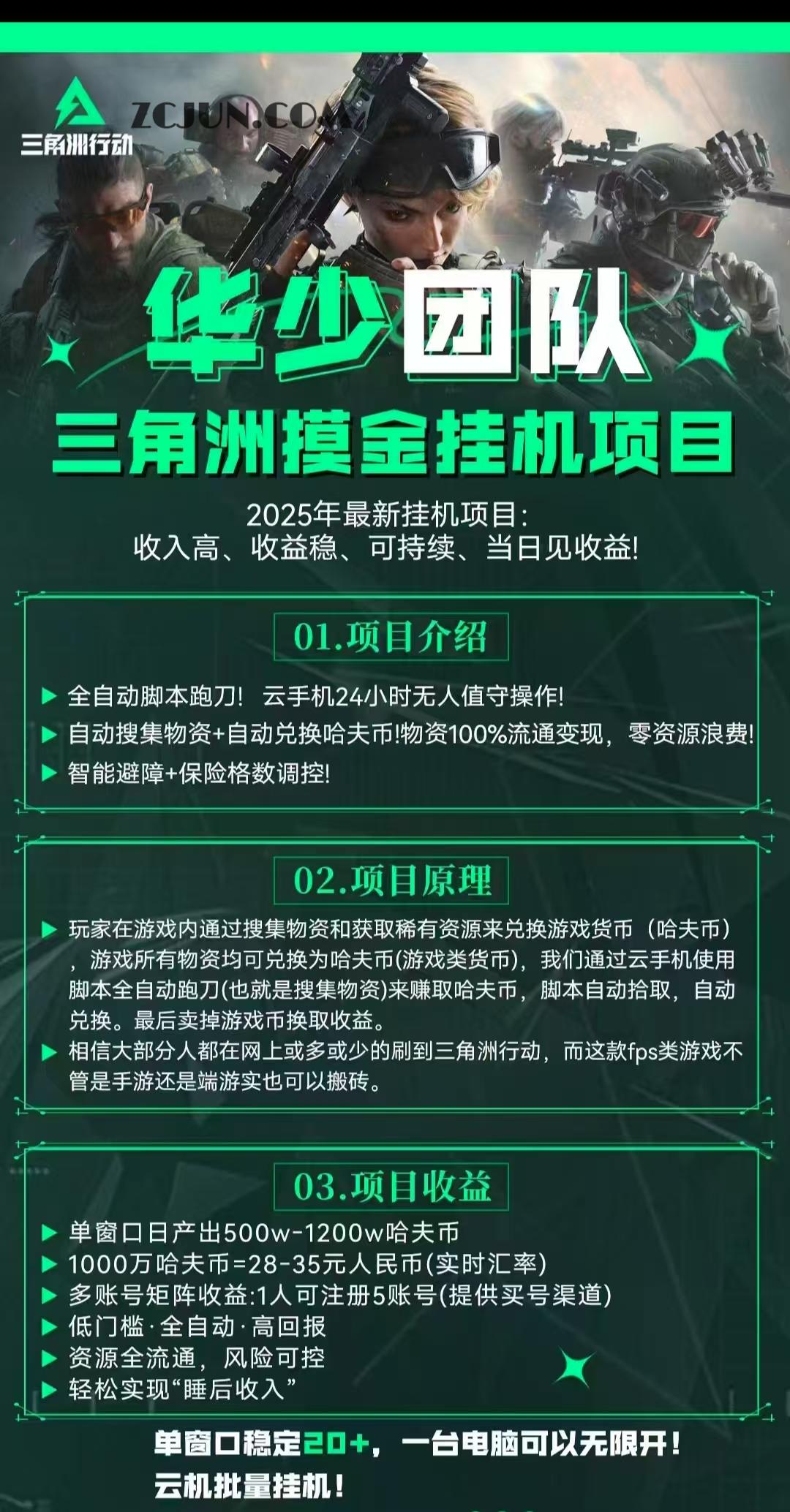 三角洲行动

ZCJUN.COM

华少团队

三角洲摸金挂机项目

2025年最新挂机项目:
收入高、收益稳、可持续、当日见收益!

01.项目介绍

▶ 全自动脚本跑刀！ 云手机24小时无人值守操作!
▶ 自动搜集物资+自动兑换哈夫币!物资100%流通变现，零资源浪费!
▶ 智能避障+保险格数调控!

02.项目原理

▶ 玩家在游戏内通过搜集物资和获取稀有资源来兑换游戏货币（哈夫币），游戏所有物资均可兑换为哈夫币(游戏类货币)，我们通过云手机使用脚本全自动跑刀(也就是搜集物资)来赚取哈夫币，脚本自动拾取，自动兑换。最后卖掉游戏币换取收益。
▶ 相信大部分人都在网上或多或少的刷到三角洲行动，而这款fps类游戏不管是手游还是端游实也可以搬砖。

03.项目收益

▶ 单窗口日产出500w-1200w哈夫币
▶ 1000万哈夫币=28-35元人民币(实时汇率)
▶ 多账号矩阵收益:1人可注册5账号(提供买号渠道)
▶ 低门槛·全自动·高回报
▶ 资源全流通，风险可控
▶ 轻松实现“睡后收入”

单窗口稳定20+，一台电脑可以无限开！
云机批量挂机！